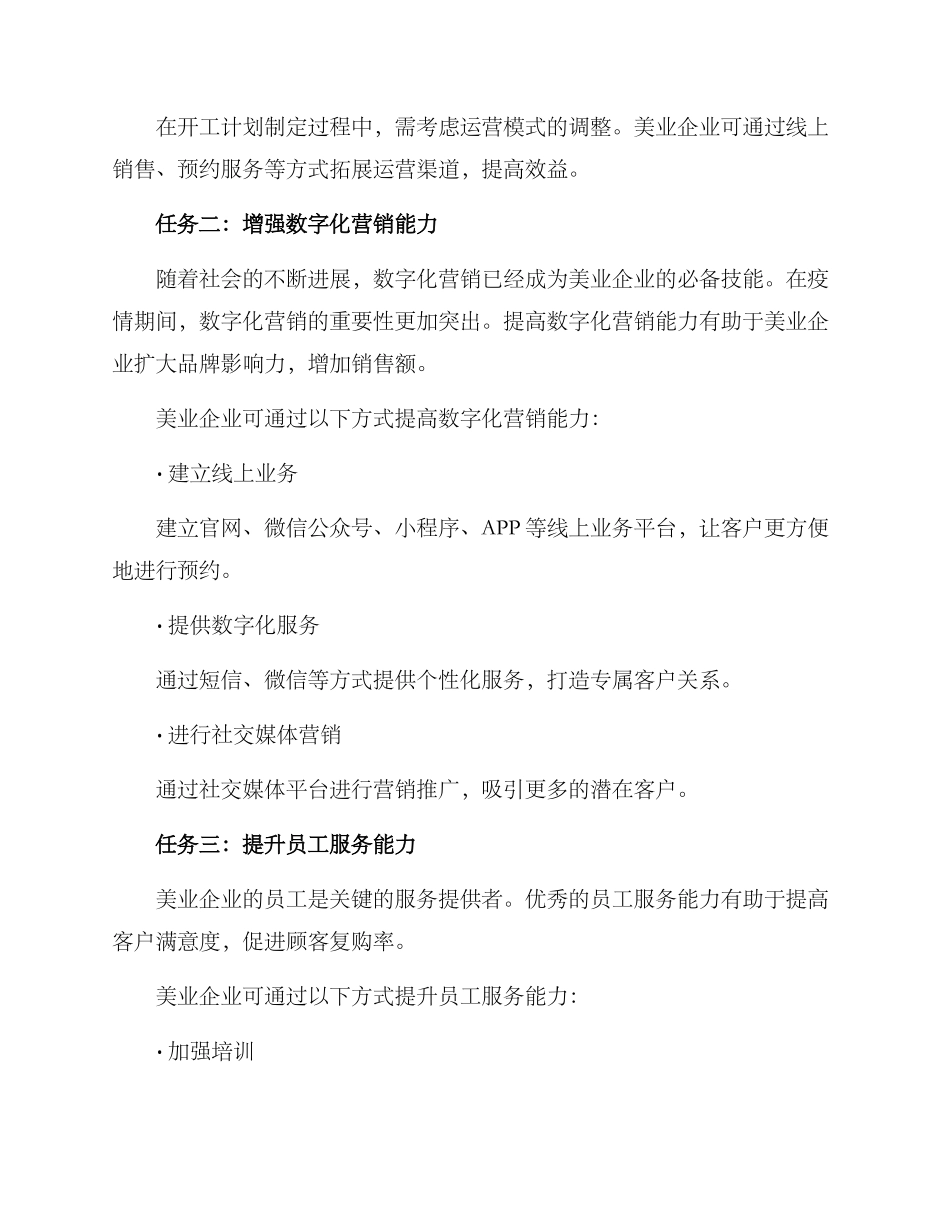 在开工计划制定过程中，需考虑运营模式的调整。美业企业可通过线上销售、预约服务等方式拓展运营渠道，提高效益。

任务二：增强数字化营销能力

随着社会的不断进展，数字化营销已经成为美业企业的必备技能。在疫情期间，数字化营销的重要性更加突出。提高数字化营销能力有助于美业企业扩大品牌影响力，增加销售额。

美业企业可通过以下方式提高数字化营销能力：

· 建立线上业务

建立官网、微信公众号、小程序、APP 等线上业务平台，让客户更方便地进行预约。

· 提供数字化服务

通过短信、微信等方式提供个性化服务，打造专属客户关系。

· 进行社交媒体营销

通过社交媒体平台进行营销推广，吸引更多的潜在客户。

任务三：提升员工服务能力

美业企业的员工是关键的服务提供者。优秀的员工服务能力有助于提高客户满意度，促进顾客复购率。

美业企业可通过以下方式提升员工服务能力：

· 加强培训